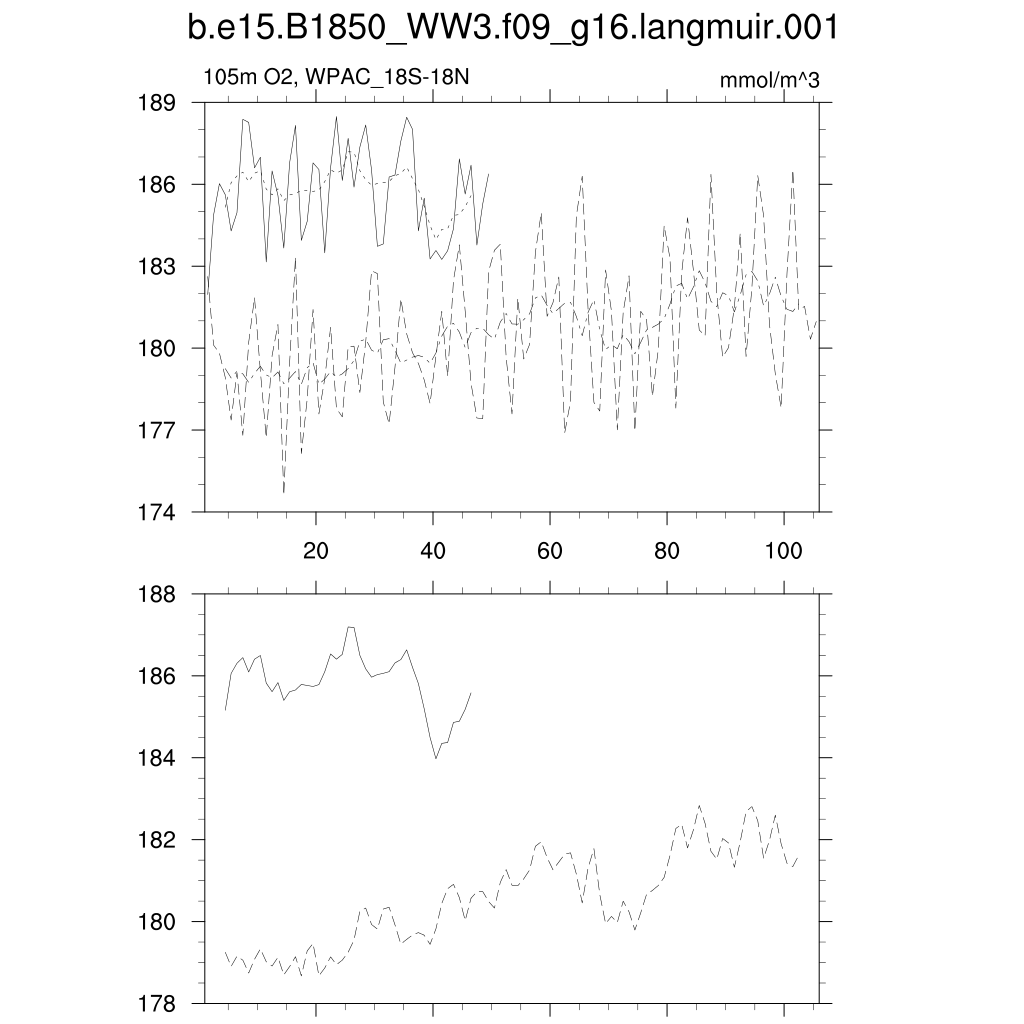 b.e15.B1850_WW3.f09_g16.langmuir.001

105m O2, WPAC_18S-18N

mmol/m^3

189
186
183
180
177
174

20
40
60
80
100

188
186
184
182
180
178